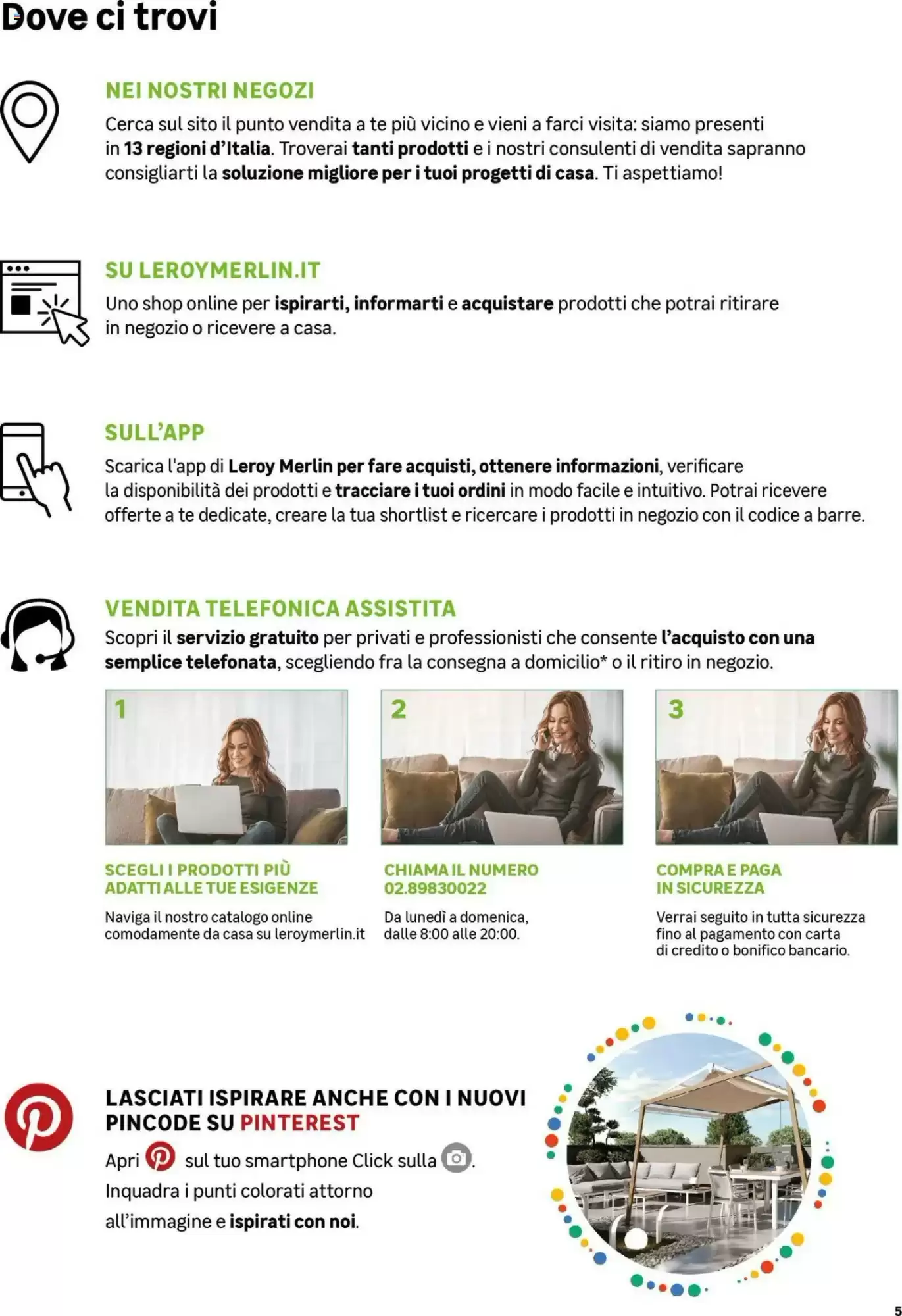 Dove ci trovi

NEI NOSTRI NEGOZI

Cerca sul sito il punto vendita a te più vicino e vieni a farci visita: siamo presenti in 13 regioni d'Italia. Troverai tanti prodotti e i nostri consulenti di vendita sapranno consigliarti la soluzione migliore per i tuoi progetti di casa. Ti aspettiamo!

SU LEROYMERLIN.IT

Uno shop online per ispirarti, informarti e acquistare prodotti che potrai ritirare in negozio o ricevere a casa.

SULL'APP

Scarica l'app di Leroy Merlin per fare acquisti, ottenere informazioni, verificare la disponibilità dei prodotti e tracciare i tuoi ordini in modo facile e intuitivo. Potrai ricevere offerte a te dedicate, creare la tua shortlist e ricercare i prodotti in negozio con il codice a barre.

VENDITA TELEFONICA ASSISTITA

Scopri il servizio gratuito per privati e professionisti che consente l'acquisto con una semplice telefonata, scegliendo fra la consegna a domicilio* o il ritiro in negozio.

1

SCEGLI I PRODOTTI PIÙ ADATTI ALLE TUE ESIGENZE

Naviga il nostro catalogo online comodamente da casa su leroymerlin.it

2

CHIAMA IL NUMERO 02.89830022

Da lunedì a domenica, dalle 8:00 alle 20:00.

3

COMPRA E PAGA IN SICUREZZA

Verrai seguito in tutta sicurezza fino al pagamento con carta di credito o bonifico bancario.

LASCIATI ISPIRARE ANCHE CON I NUOVI PINCODE SU PINTEREST

Apri sul tuo smartphone Click sulla .
Inquadra i punti colorati attorno all'immagine e ispirati con noi.

5